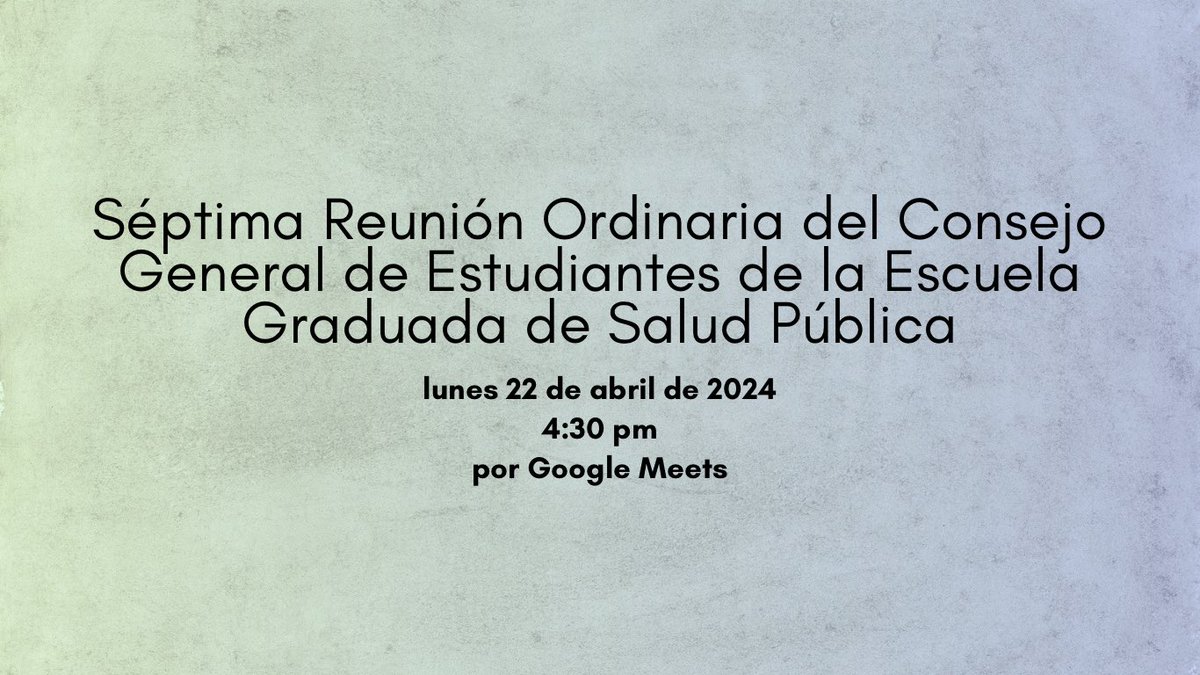 Séptima Reunión Ordinaria del Consejo General de Estudiantes de la Escuela Graduada de Salud Pública

lunes 22 de abril de 2024
4:30 pm
por Google Meets